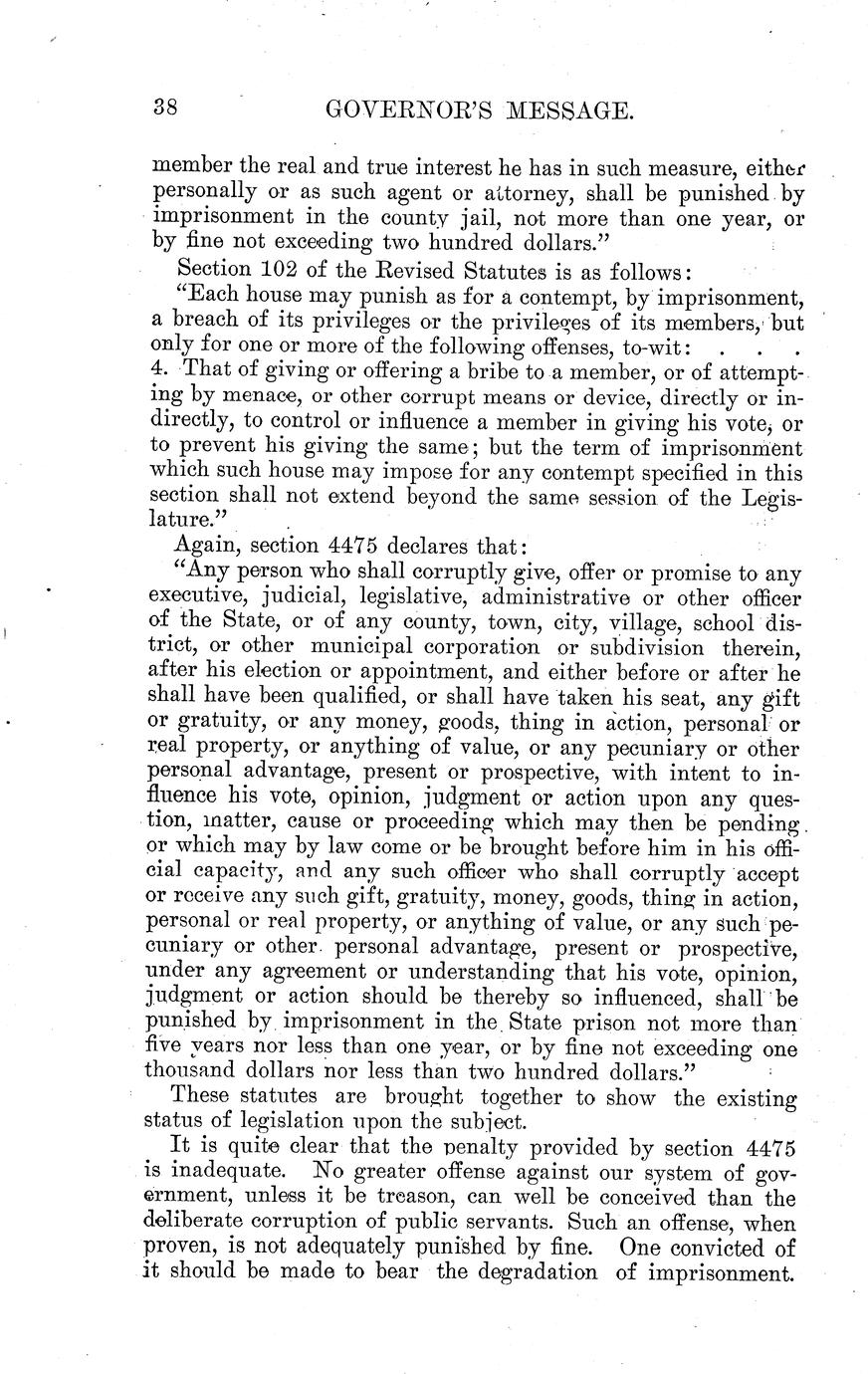 38 GOVERNOR'S MESSAGE.

member the real and true interest he has in such measure, either personally or as such agent or attorney, shall be punished by imprisonment in the county jail, not more than one year, or by fine not exceeding two hundred dollars."

Section 102 of the Revised Statutes is as follows:

"Each house may punish as for a contempt, by imprisonment, a breach of its privileges or the privileges of its members, but only for one or more of the following offenses, to-wit: . . . 4. That of giving or offering a bribe to a member, or of attempting by menace, or other corrupt means or device, directly or indirectly, to control or influence a member in giving his vote, or to prevent his giving the same; but the term of imprisonment which such house may impose for any contempt specified in this section shall not extend beyond the same session of the Legislature."

Again, section 4475 declares that:

"Any person who shall corruptly give, offer or promise to any executive, judicial, legislative, administrative or other officer of the State, or of any county, town, city, village, school district, or other municipal corporation or subdivision therein, after his election or appointment, and either before or after he shall have been qualified, or shall have taken his seat, any gift or gratuity, or any money, goods, thing in action, personal or real property, or anything of value, or any pecuniary or other personal advantage, present or prospective, with intent to influence his vote, opinion, judgment or action upon any question, matter, cause or proceeding which may then be pending or which may by law come or be brought before him in his official capacity, and any such officer who shall corruptly accept or receive any such gift, gratuity, money, goods, thing in action, personal or real property, or anything of value, or any such pecuniary or other personal advantage, present or prospective, under any agreement or understanding that his vote, opinion, judgment or action should be thereby so influenced, shall be punished by imprisonment in the State prison not more than five years nor less than one year, or by fine not exceeding one thousand dollars nor less than two hundred dollars."

These statutes are brought together to show the existing status of legislation upon the subject.

It is quite clear that the penalty provided by section 4475 is inadequate. No greater offense against our system of government, unless it be treason, can well be conceived than the deliberate corruption of public servants. Such an offense, when proven, is not adequately punished by fine. One convicted of it should be made to bear the degradation of imprisonment.